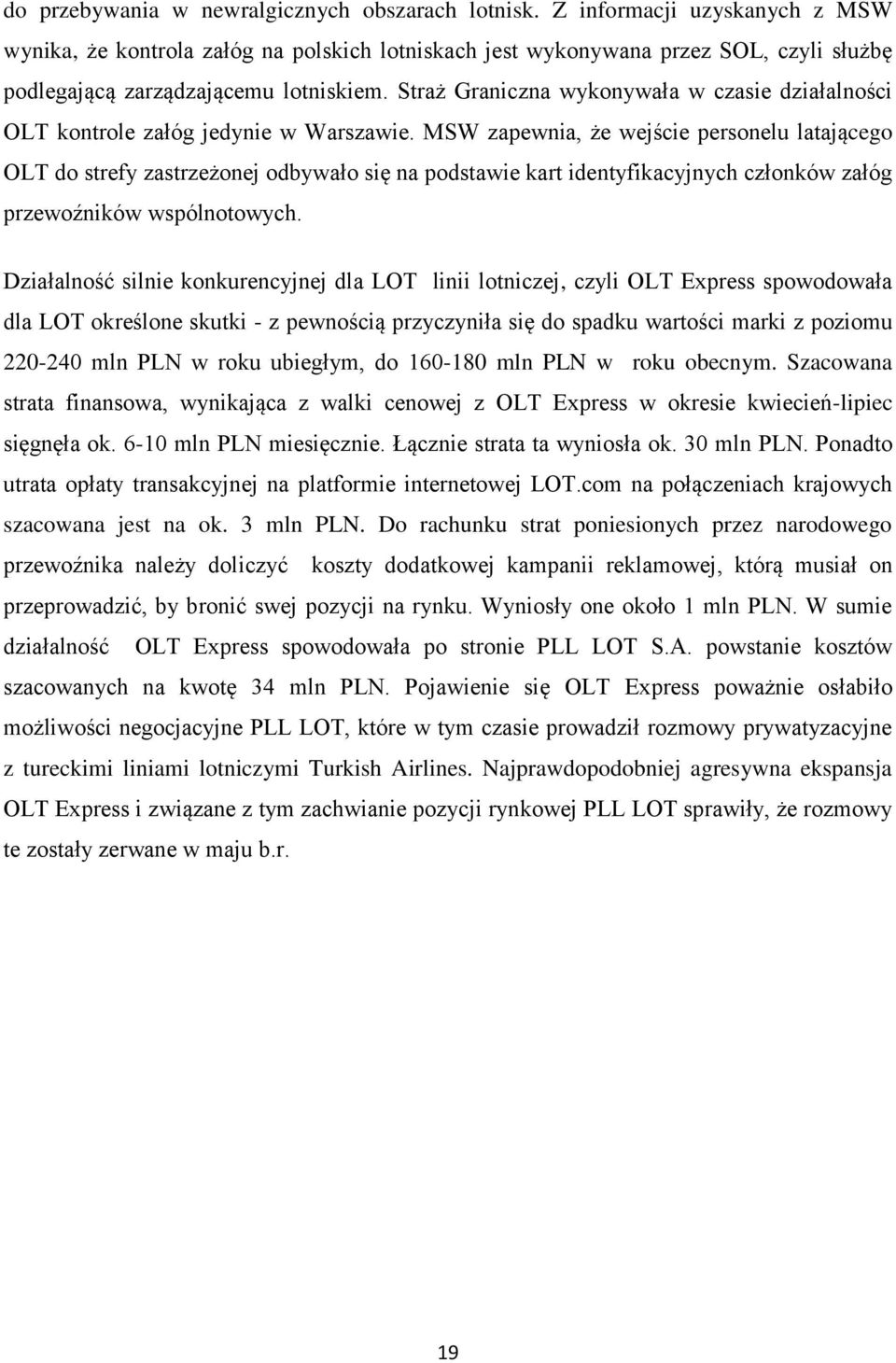 do przebywania w newralgicznych obszarach lotnisk. Z informacji uzyskanych z MSW wynika, że kontrola załóg na polskich lotniskach jest wykonywana przez SOL, czyli służbę podlegającą zarządzającemu lotniskiem. Straż Graniczna wykonywała w czasie działalności OLT kontrole załóg jedynie w Warszawie. MSW zapewnia, że wejście personelu latającego OLT do strefy zastrzeżonej odbywało się na podstawie kart identyfikacyjnych członków załóg przewoźników wspólnotowych.

Działalność silnie konkurencyjnej dla LOT linii lotniczej, czyli OLT Express spowodowała dla LOT określone skutki - z pewnością przyczyniła się do spadku wartości marki z poziomu 220-240 mln PLN w roku ubiegłym, do 160-180 mln PLN w roku obecnym. Szacowana strata finansowa, wynikająca z walki cenowej z OLT Express w okresie kwiecień-lipiec sięgnęła ok. 6-10 mln PLN miesięcznie. Łącznie strata ta wyniosła ok. 30 mln PLN. Ponadto utrata opłaty transakcyjnej na platformie internetowej LOT.com na połączeniach krajowych szacowana jest na ok. 3 mln PLN. Do rachunku strat poniesionych przez narodowego przewoźnika należy doliczyć koszty dodatkowej kampanii reklamowej, którą musiał on przeprowadzić, by bronić swej pozycji na rynku. Wyniosły one około 1 mln PLN. W sumie działalność OLT Express spowodowała po stronie PLL LOT S.A. powstanie kosztów szacowanych na kwotę 34 mln PLN. Pojawienie się OLT Express poważnie osłabiło możliwości negocjacyjne PLL LOT, które w tym czasie prowadził rozmowy prywatyzacyjne z tureckimi liniami lotniczymi Turkish Airlines. Najprawdopodobniej agresywna ekspansja OLT Express i związane z tym zachwianie pozycji rynkowej PLL LOT sprawiły, że rozmowy te zostały zerwane w maju b.r.

19